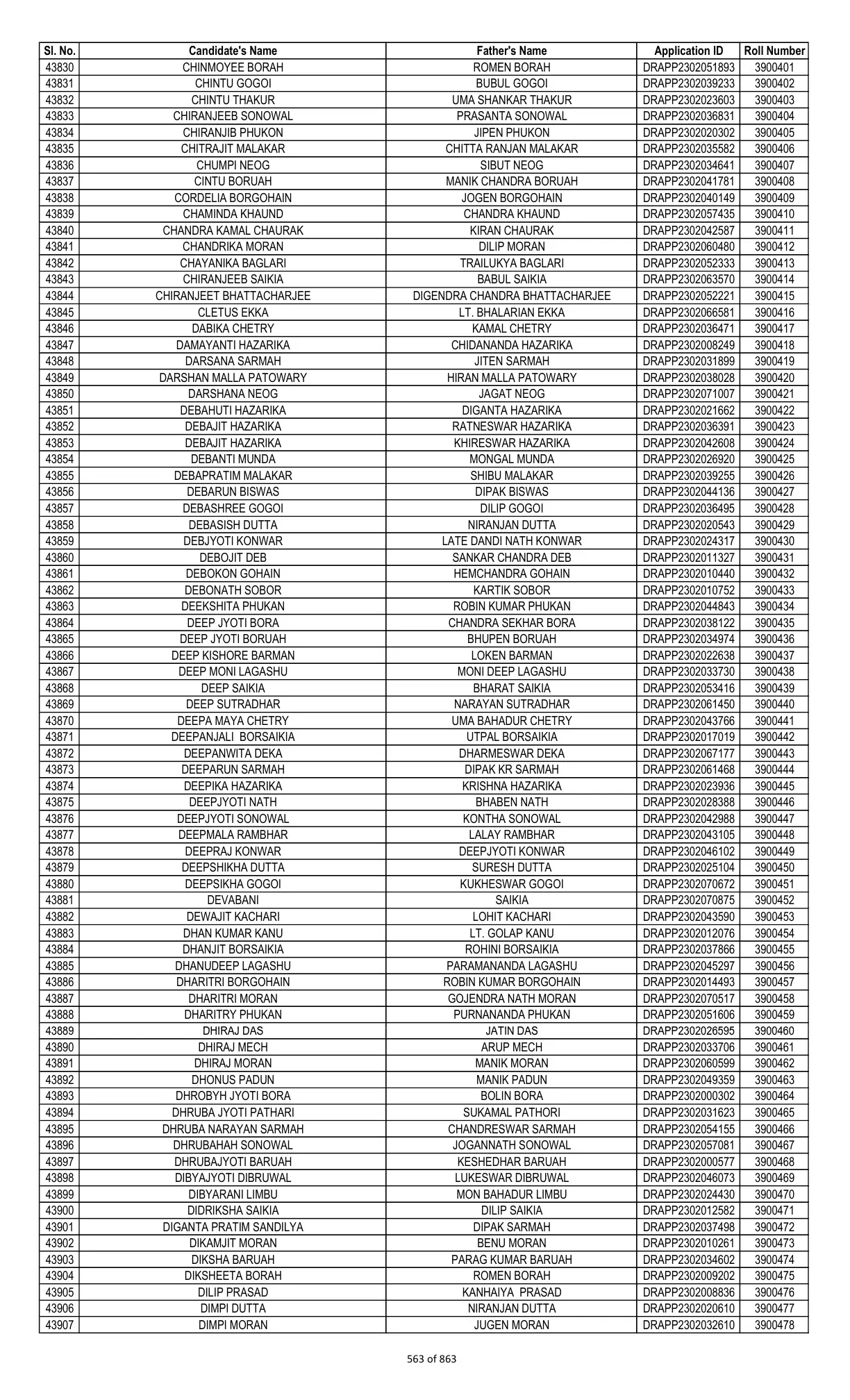 | Sl. No. | Candidate's Name | Father's Name | Application ID | Roll Number |
|---|---|---|---|---|
| 43830 | CHINMOYEE BORAH | ROMEN BORAH | DRAPP2302051893 | 3900401 |
| 43831 | CHINTU GOGOI | BUBUL GOGOI | DRAPP2302039233 | 3900402 |
| 43832 | CHINTU THAKUR | UMA SHANKAR THAKUR | DRAPP2302023603 | 3900403 |
| 43833 | CHIRANJEEB SONOWAL | PRASANTA SONOWAL | DRAPP2302036831 | 3900404 |
| 43834 | CHIRANJIB PHUKON | JIPEN PHUKON | DRAPP2302020302 | 3900405 |
| 43835 | CHITRAJIT MALAKAR | CHITTA RANJAN MALAKAR | DRAPP2302035582 | 3900406 |
| 43836 | CHUMPI NEOG | SIBUT NEOG | DRAPP2302034641 | 3900407 |
| 43837 | CINTU BORUAH | MANIK CHANDRA BORUAH | DRAPP2302041781 | 3900408 |
| 43838 | CORDELIA BORGOHAIN | JOGEN BORGOHAIN | DRAPP2302040149 | 3900409 |
| 43839 | CHAMINDA KHAUND | CHANDRA KHAUND | DRAPP2302057435 | 3900410 |
| 43840 | CHANDRA KAMAL CHAURAK | KIRAN CHAURAK | DRAPP2302042587 | 3900411 |
| 43841 | CHANDRIKA MORAN | DILIP MORAN | DRAPP2302060480 | 3900412 |
| 43842 | CHAYANIKA BAGLARI | TRAILUKYA BAGLARI | DRAPP2302052333 | 3900413 |
| 43843 | CHIRANJEEB SAIKIA | BABUL SAIKIA | DRAPP2302063570 | 3900414 |
| 43844 | CHIRANJEET BHATTACHARJEE | DIGENDRA CHANDRA BHATTACHARJEE | DRAPP2302052221 | 3900415 |
| 43845 | CLETUS EKKA | LT. BHALARIAN EKKA | DRAPP2302066581 | 3900416 |
| 43846 | DABIKA CHETRY | KAMAL CHETRY | DRAPP2302036471 | 3900417 |
| 43847 | DAMAYANTI HAZARIKA | CHIDANANDA HAZARIKA | DRAPP2302008249 | 3900418 |
| 43848 | DARSANA SARMAH | JITEN SARMAH | DRAPP2302031899 | 3900419 |
| 43849 | DARSHAN MALLA PATOWARY | HIRAN MALLA PATOWARY | DRAPP2302038028 | 3900420 |
| 43850 | DARSHANA NEOG | JAGAT NEOG | DRAPP2302071007 | 3900421 |
| 43851 | DEBAHUTI HAZARIKA | DIGANTA HAZARIKA | DRAPP2302021662 | 3900422 |
| 43852 | DEBAJIT HAZARIKA | RATNESWAR HAZARIKA | DRAPP2302036391 | 3900423 |
| 43853 | DEBAJIT HAZARIKA | KHIRESWAR HAZARIKA | DRAPP2302042608 | 3900424 |
| 43854 | DEBANTI MUNDA | MONGAL MUNDA | DRAPP2302026920 | 3900425 |
| 43855 | DEBAPRATIM MALAKAR | SHIBU MALAKAR | DRAPP2302039255 | 3900426 |
| 43856 | DEBARUN BISWAS | DIPAK BISWAS | DRAPP2302044136 | 3900427 |
| 43857 | DEBASHREE GOGOI | DILIP GOGOI | DRAPP2302036495 | 3900428 |
| 43858 | DEBASISH DUTTA | NIRANJAN DUTTA | DRAPP2302020543 | 3900429 |
| 43859 | DEBJYOTI KONWAR | LATE DANDI NATH KONWAR | DRAPP2302024317 | 3900430 |
| 43860 | DEBOJIT DEB | SANKAR CHANDRA DEB | DRAPP2302011327 | 3900431 |
| 43861 | DEBOKON GOHAIN | HEMCHANDRA GOHAIN | DRAPP2302010440 | 3900432 |
| 43862 | DEBONATH SOBOR | KARTIK SOBOR | DRAPP2302010752 | 3900433 |
| 43863 | DEEKSHITA PHUKAN | ROBIN KUMAR PHUKAN | DRAPP2302044843 | 3900434 |
| 43864 | DEEP JYOTI BORA | CHANDRA SEKHAR BORA | DRAPP2302038122 | 3900435 |
| 43865 | DEEP JYOTI BORUAH | BHUPEN BORUAH | DRAPP2302034974 | 3900436 |
| 43866 | DEEP KISHORE BARMAN | LOKEN BARMAN | DRAPP2302022638 | 3900437 |
| 43867 | DEEP MONI LAGASHU | MONI DEEP LAGASHU | DRAPP2302033730 | 3900438 |
| 43868 | DEEP SAIKIA | BHARAT SAIKIA | DRAPP2302053416 | 3900439 |
| 43869 | DEEP SUTRADHAR | NARAYAN SUTRADHAR | DRAPP2302061450 | 3900440 |
| 43870 | DEEPA MAYA CHETRY | UMA BAHADUR CHETRY | DRAPP2302043766 | 3900441 |
| 43871 | DEEPANJALI BORSAIKIA | UTPAL BORSAIKIA | DRAPP2302017019 | 3900442 |
| 43872 | DEEPANWITA DEKA | DHARMESWAR DEKA | DRAPP2302067177 | 3900443 |
| 43873 | DEEPARUN SARMAH | DIPAK KR SARMAH | DRAPP2302061468 | 3900444 |
| 43874 | DEEPIKA HAZARIKA | KRISHNA HAZARIKA | DRAPP2302023936 | 3900445 |
| 43875 | DEEPJYOTI NATH | BHABEN NATH | DRAPP2302028388 | 3900446 |
| 43876 | DEEPJYOTI SONOWAL | KONTHA SONOWAL | DRAPP2302042988 | 3900447 |
| 43877 | DEEPMALA RAMBHAR | LALAY RAMBHAR | DRAPP2302043105 | 3900448 |
| 43878 | DEEPRAJ KONWAR | DEEPJYOTI KONWAR | DRAPP2302046102 | 3900449 |
| 43879 | DEEPSHIKHA DUTTA | SURESH DUTTA | DRAPP2302025104 | 3900450 |
| 43880 | DEEPSIKHA GOGOI | KUKHESWAR GOGOI | DRAPP2302070672 | 3900451 |
| 43881 | DEVABANI | SAIKIA | DRAPP2302070875 | 3900452 |
| 43882 | DEWAJIT KACHARI | LOHIT KACHARI | DRAPP2302043590 | 3900453 |
| 43883 | DHAN KUMAR KANU | LT. GOLAP KANU | DRAPP2302012076 | 3900454 |
| 43884 | DHANJIT BORSAIKIA | ROHINI BORSAIKIA | DRAPP2302037866 | 3900455 |
| 43885 | DHANUDEEP LAGASHU | PARAMANANDA LAGASHU | DRAPP2302045297 | 3900456 |
| 43886 | DHARITRI BORGOHAIN | ROBIN KUMAR BORGOHAIN | DRAPP2302014493 | 3900457 |
| 43887 | DHARITRI MORAN | GOJENDRA NATH MORAN | DRAPP2302070517 | 3900458 |
| 43888 | DHARITRY PHUKAN | PURNANANDA PHUKAN | DRAPP2302051606 | 3900459 |
| 43889 | DHIRAJ DAS | JATIN DAS | DRAPP2302026595 | 3900460 |
| 43890 | DHIRAJ MECH | ARUP MECH | DRAPP2302033706 | 3900461 |
| 43891 | DHIRAJ MORAN | MANIK MORAN | DRAPP2302060599 | 3900462 |
| 43892 | DHONUS PADUN | MANIK PADUN | DRAPP2302049359 | 3900463 |
| 43893 | DHROBYH JYOTI BORA | BOLIN BORA | DRAPP2302000302 | 3900464 |
| 43894 | DHRUBA JYOTI PATHARI | SUKAMAL PATHORI | DRAPP2302031623 | 3900465 |
| 43895 | DHRUBA NARAYAN SARMAH | CHANDRESWAR SARMAH | DRAPP2302054155 | 3900466 |
| 43896 | DHRUBAHAH SONOWAL | JOGANNATH SONOWAL | DRAPP2302057081 | 3900467 |
| 43897 | DHRUBAJYOTI BARUAH | KESHEDHAR BARUAH | DRAPP2302000577 | 3900468 |
| 43898 | DIBYAJYOTI DIBRUWAL | LUKESWAR DIBRUWAL | DRAPP2302046073 | 3900469 |
| 43899 | DIBYARANI LIMBU | MON BAHADUR LIMBU | DRAPP2302024430 | 3900470 |
| 43900 | DIDRIKSHA SAIKIA | DILIP SAIKIA | DRAPP2302012582 | 3900471 |
| 43901 | DIGANTA PRATIM SANDILYA | DIPAK SARMAH | DRAPP2302037498 | 3900472 |
| 43902 | DIKAMJIT MORAN | BENU MORAN | DRAPP2302010261 | 3900473 |
| 43903 | DIKSHA BARUAH | PARAG KUMAR BARUAH | DRAPP2302034602 | 3900474 |
| 43904 | DIKSHEETA BORAH | ROMEN BORAH | DRAPP2302009202 | 3900475 |
| 43905 | DILIP PRASAD | KANHAIYA PRASAD | DRAPP2302008836 | 3900476 |
| 43906 | DIMPI DUTTA | NIRANJAN DUTTA | DRAPP2302020610 | 3900477 |
| 43907 | DIMPI MORAN | JUGEN MORAN | DRAPP2302032610 | 3900478 |

563 of 863